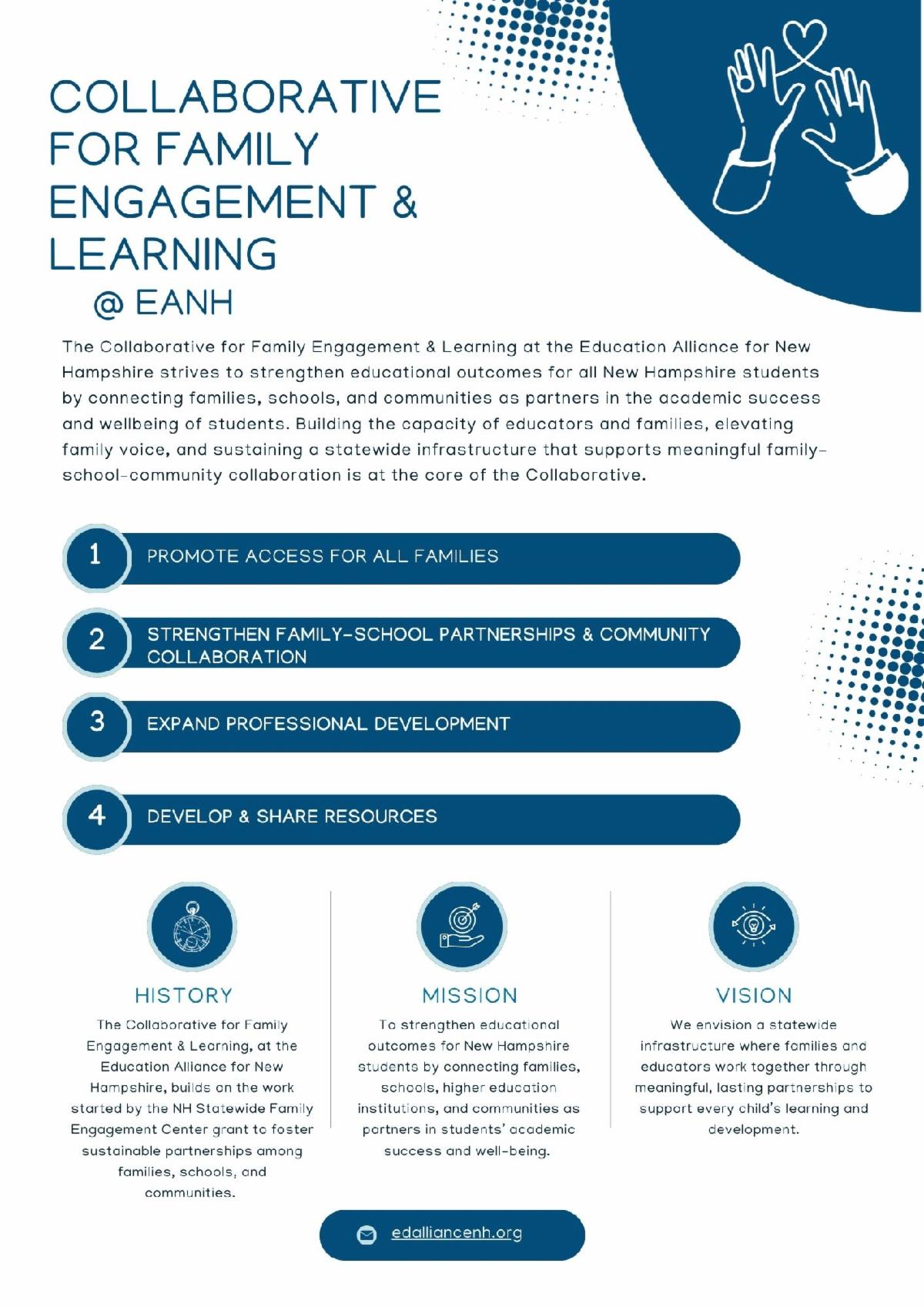 COLLABORATIVE FOR FAMILY ENGAGEMENT & LEARNING
@ EANH

The Collaborative for Family Engagement & Learning at the Education Alliance for New Hampshire strives to strengthen educational outcomes for all New Hampshire students by connecting families, schools, and communities as partners in the academic success and wellbeing of students. Building the capacity of educators and families, elevating family voice, and sustaining a statewide infrastructure that supports meaningful family-school-community collaboration is at the core of the Collaborative.

1 PROMOTE ACCESS FOR ALL FAMILIES

2 STRENGTHEN FAMILY-SCHOOL PARTNERSHIPS & COMMUNITY COLLABORATION

3 EXPAND PROFESSIONAL DEVELOPMENT

4 DEVELOP & SHARE RESOURCES

HISTORY
The Collaborative for Family Engagement & Learning, at the Education Alliance for New Hampshire, builds on the work started by the NH Statewide Family Engagement Center grant to foster sustainable partnerships among families, schools, and communities.

MISSION
To strengthen educational outcomes for New Hampshire students by connecting families, schools, higher education institutions, and communities as partners in students' academic success and well-being.

VISION
We envision a statewide infrastructure where families and educators work together through meaningful, lasting partnerships to support every child's learning and development.

edalliancenh.org